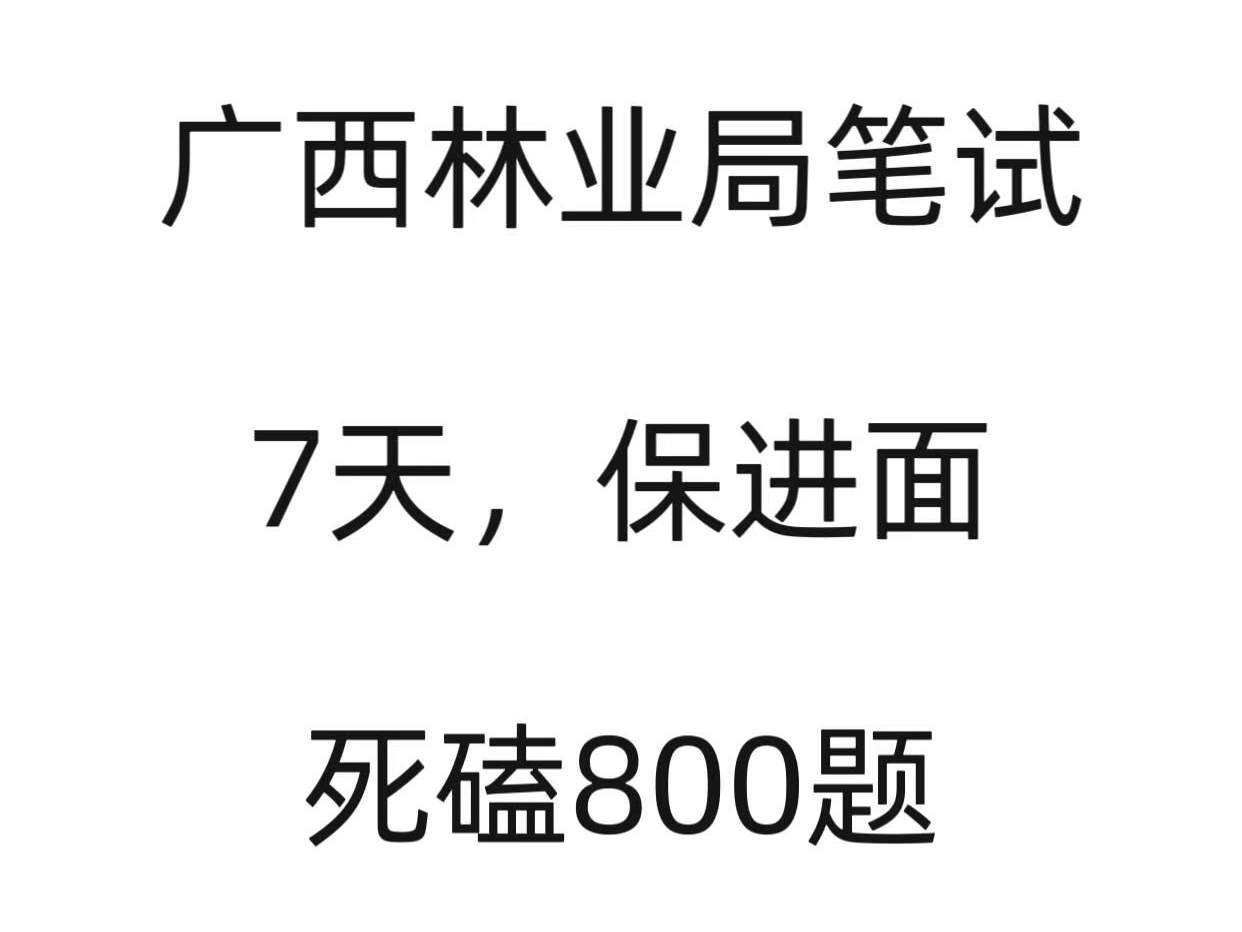 广西林业局笔试

7天，保进面

死磕800题